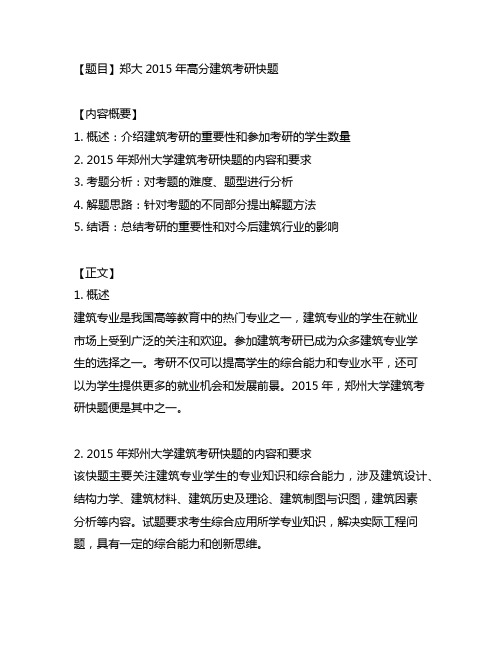 【题目】郑大 2015 年高分建筑考研快题

【内容概要】
1. 概述：介绍建筑考研的重要性和参加考研的学生数量
2. 2015 年郑州大学建筑考研快题的内容和要求
3. 考题分析：对考题的难度、题型进行分析
4. 解题思路：针对考题的不同部分提出解题方法
5. 结语：总结考研的重要性和对今后建筑行业的影响

【正文】
1. 概述
建筑专业是我国高等教育中的热门专业之一，建筑专业的学生在就业市场上受到广泛的关注和欢迎。参加建筑考研已成为众多建筑专业学生的选择之一。考研不仅可以提高学生的综合能力和专业水平，还可以为学生提供更多的就业机会和发展前景。2015 年，郑州大学建筑考研快题便是其中之一。

2. 2015 年郑州大学建筑考研快题的内容和要求
该快题主要关注建筑专业学生的专业知识和综合能力，涉及建筑设计、结构力学、建筑材料、建筑历史及理论、建筑制图与识图，建筑因素分析等内容。试题要求考生综合应用所学专业知识，解决实际工程问题，具有一定的综合能力和创新思维。